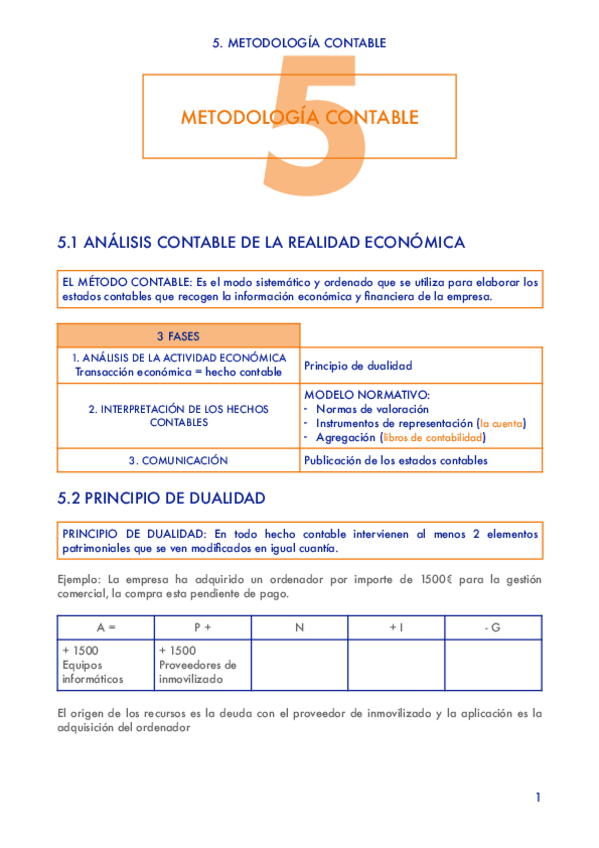 5. METODOLOGÍA CONTABLE

5

METODOLOGÍA CONTABLE

5.1 ANÁLISIS CONTABLE DE LA REALIDAD ECONÓMICA

EL MÉTODO CONTABLE: Es el modo sistemático y ordenado que se utiliza para elaborar los estados contables que recogen la información económica y financiera de la empresa.

| 3 FASES | |
|---|---|
| 1. ANÁLISIS DE LA ACTIVIDAD ECONÓMICA Transacción económica = hecho contable | Principio de dualidad |
| 2. INTERPRETACIÓN DE LOS HECHOS CONTABLES | MODELO NORMATIVO: - Normas de valoración - Instrumentos de representación (la cuenta) - Agregación (libros de contabilidad) |
| 3. COMUNICACIÓN | Publicación de los estados contables |

5.2 PRINCIPIO DE DUALIDAD

PRINCIPIO DE DUALIDAD: En todo hecho contable intervienen al menos 2 elementos patrimoniales que se ven modificados en igual cuantía.

Ejemplo: La empresa ha adquirido un ordenador por importe de 1500€ para la gestión comercial, la compra esta pendiente de pago.

| A = | P + | N | + I | - G |
|---|---|---|---|---|
| + 1500 Equipos informáticos | + 1500 Proveedores de inmovilizado | | | |

El origen de los recursos es la deuda con el proveedor de inmovilizado y la aplicación es la adquisición del ordenador

1